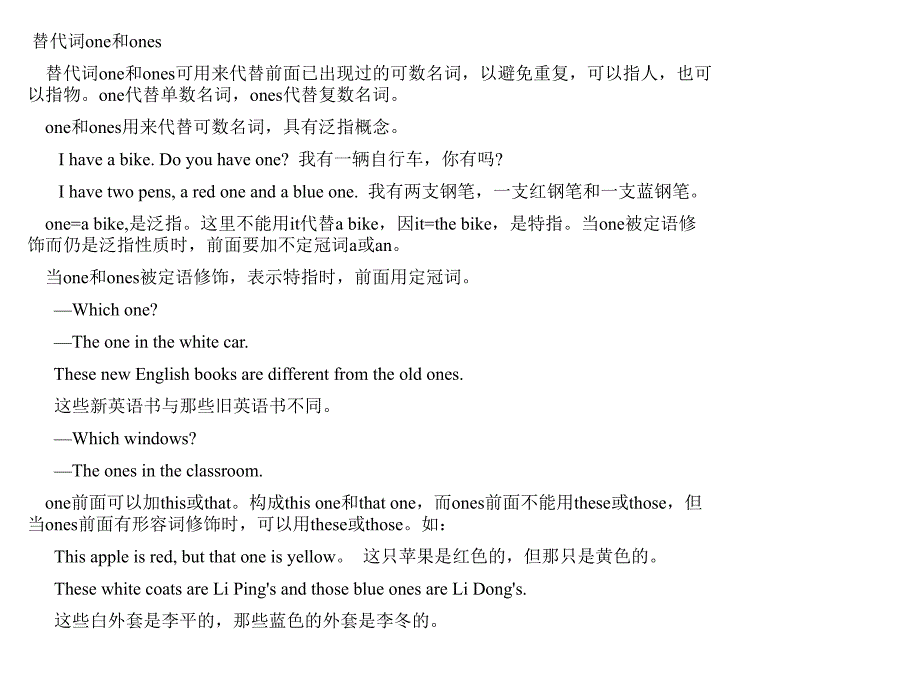 替代词one和ones

替代词one和ones可用来代替前面已出现过的可数名词，以避免重复，可以指人，也可以指物。one代替单数名词，ones代替复数名词。

one和ones用来代替可数名词，具有泛指概念。

I have a bike. Do you have one? 我有一辆自行车，你有吗?

I have two pens, a red one and a blue one. 我有两支钢笔，一支红钢笔和一支蓝钢笔。

one=a bike,是泛指。这里不能用it代替a bike，因it=the bike，是特指。当one被定语修饰而仍是泛指性质时，前面要加不定冠词a或an。

当one和ones被定语修饰，表示特指时，前面用定冠词。

—Which one?

—The one in the white car.

These new English books are different from the old ones.

这些新英语书与那些旧英语书不同。

—Which windows?

—The ones in the classroom.

one前面可以加this或that。构成this one和that one，而ones前面不能用these或those，但当ones前面有形容词修饰时，可以用these或those。如：

This apple is red, but that one is yellow。 这只苹果是红色的，但那只是黄色的。

These white coats are Li Ping's and those blue ones are Li Dong's.

这些白外套是李平的，那些蓝色的外套是李冬的。